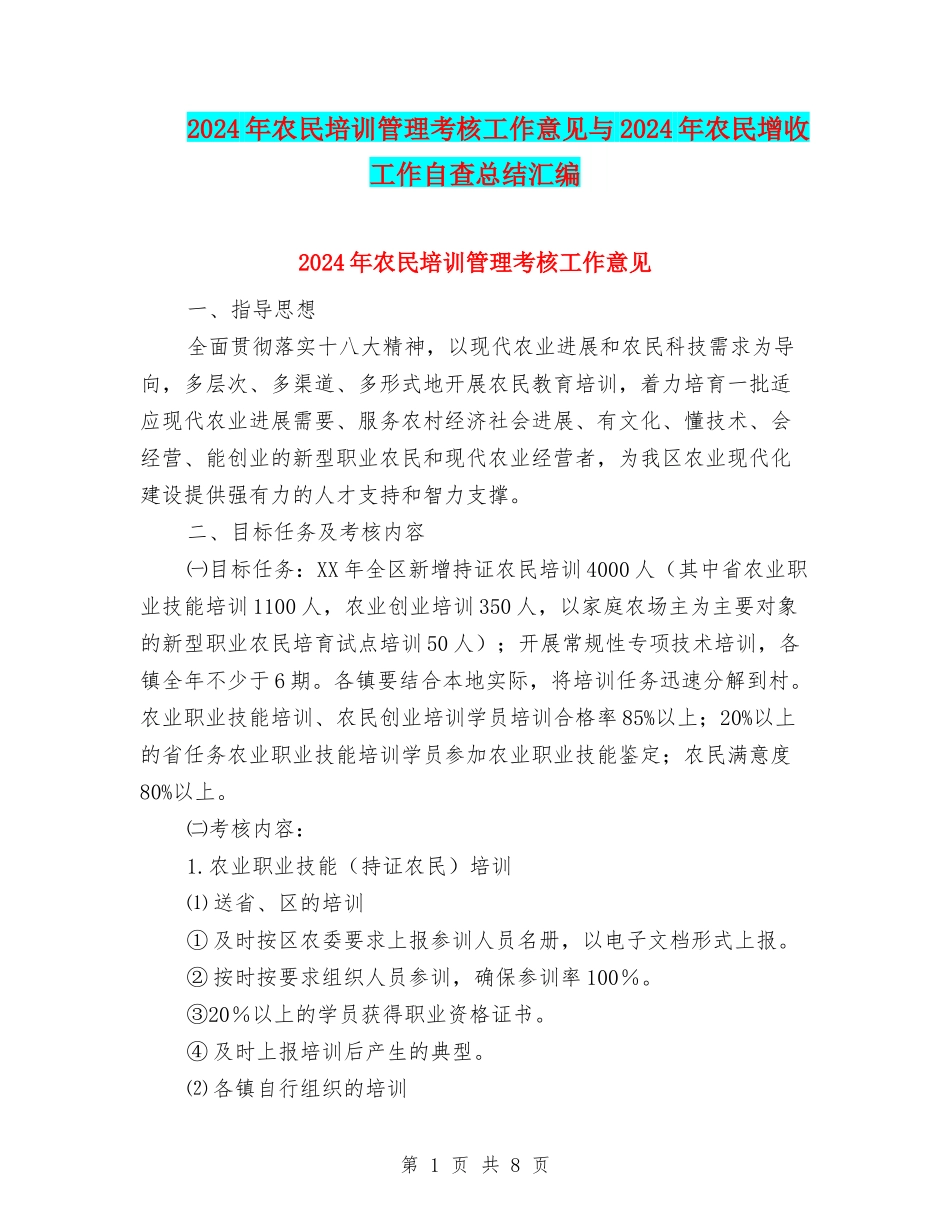 2024年农民培训管理考核工作意见与2024年农民增收工作自查总结汇编

2024年农民培训管理考核工作意见

一、指导思想

全面贯彻落实十八大精神，以现代农业进展和农民科技需求为导向，多层次、多渠道、多形式地开展农民教育培训，着力培育一批适应现代农业进展需要、服务农村经济社会进展、有文化、懂技术、会经营、能创业的新型职业农民和现代农业经营者，为我区农业现代化建设提供强有力的人才支持和智力支撑。

二、目标任务及考核内容

㈠目标任务：XX年全区新增持证农民培训4000人（其中省农业职业技能培训1100人，农业创业培训350人，以家庭农场主为主要对象的新型职业农民培育试点培训50人）；开展常规性专项技术培训，各镇全年不少于6期。各镇要结合本地实际，将培训任务迅速分解到村。农业职业技能培训、农民创业培训学员培训合格率85%以上；20%以上的省任务农业职业技能培训学员参加农业职业技能鉴定；农民满意度80%以上。

㈡考核内容：

1.农业职业技能（持证农民）培训

⑴送省、区的培训

①及时按区农委要求上报参训人员名册，以电子文档形式上报。

②按时按要求组织人员参训，确保参训率100%。

③20%以上的学员获得职业资格证书。

④及时上报培训后产生的典型。

⑵各镇自行组织的培训

第 1 页 共 8 页